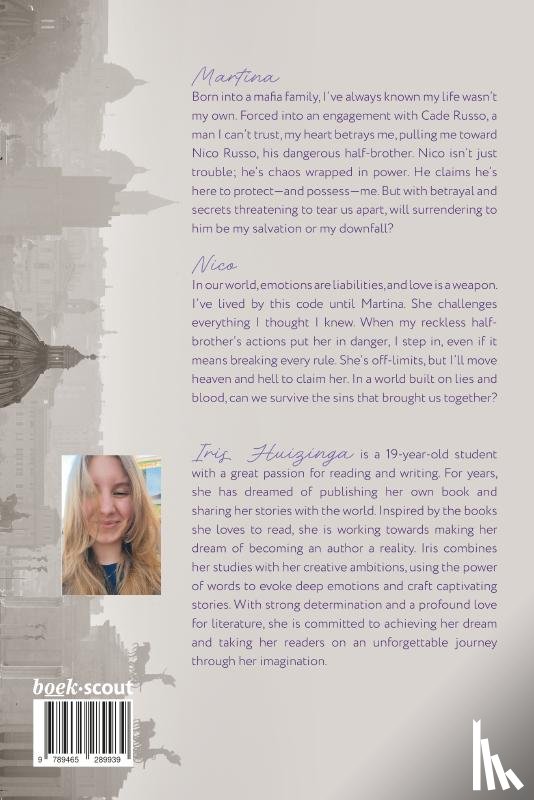 Martina
Born into a mafia family, I've always known my life wasn't my own. Forced into an engagement with Cade Russo, a man I can't trust, my heart betrays me, pulling me toward Nico Russo, his dangerous half-brother. Nico isn't just trouble; he's chaos wrapped in power. He claims he's here to protect—and possess—me. But with betrayal and secrets threatening to tear us apart, will surrendering to him be my salvation or my downfall?

Nico
In our world, emotions are liabilities, and love is a weapon. I've lived by this code until Martina. She challenges everything I thought I knew. When my reckless half-brother's actions put her in danger, I step in, even if it means breaking every rule. She's off-limits, but I'll move heaven and hell to claim her. In a world built on lies and blood, can we survive the sins that brought us together?

Iris Huizinga is a 19-year-old student with a great passion for reading and writing. For years, she has dreamed of publishing her own book and sharing her stories with the world. Inspired by the books she loves to read, she is working towards making her dream of becoming an author a reality. Iris combines her studies with her creative ambitions, using the power of words to evoke deep emotions and craft captivating stories. With strong determination and a profound love for literature, she is committed to achieving her dream and taking her readers on an unforgettable journey through her imagination.

boek·scout

9 789465 289939